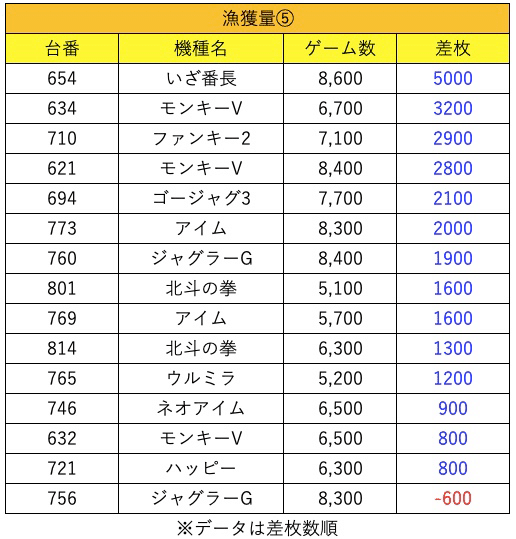 漁獲量⑤

| 台番 | 機種名 | ゲーム数 | 差枚 |
|---|---|---|---|
| 654 | いざ番長 | 8,600 | 5000 |
| 634 | モンキーV | 6,700 | 3200 |
| 710 | ファンキー2 | 7,100 | 2900 |
| 621 | モンキーV | 8,400 | 2800 |
| 694 | ゴージャグ3 | 7,700 | 2100 |
| 773 | アイム | 8,300 | 2000 |
| 760 | ジャグラーG | 8,400 | 1900 |
| 801 | 北斗の拳 | 5,100 | 1600 |
| 769 | アイム | 5,700 | 1600 |
| 814 | 北斗の拳 | 6,300 | 1300 |
| 765 | ウルミラ | 5,200 | 1200 |
| 746 | ネオアイム | 6,500 | 900 |
| 632 | モンキーV | 6,500 | 800 |
| 721 | ハッピー | 6,300 | 800 |
| 756 | ジャグラーG | 8,300 | -600 |

※データは差枚数順